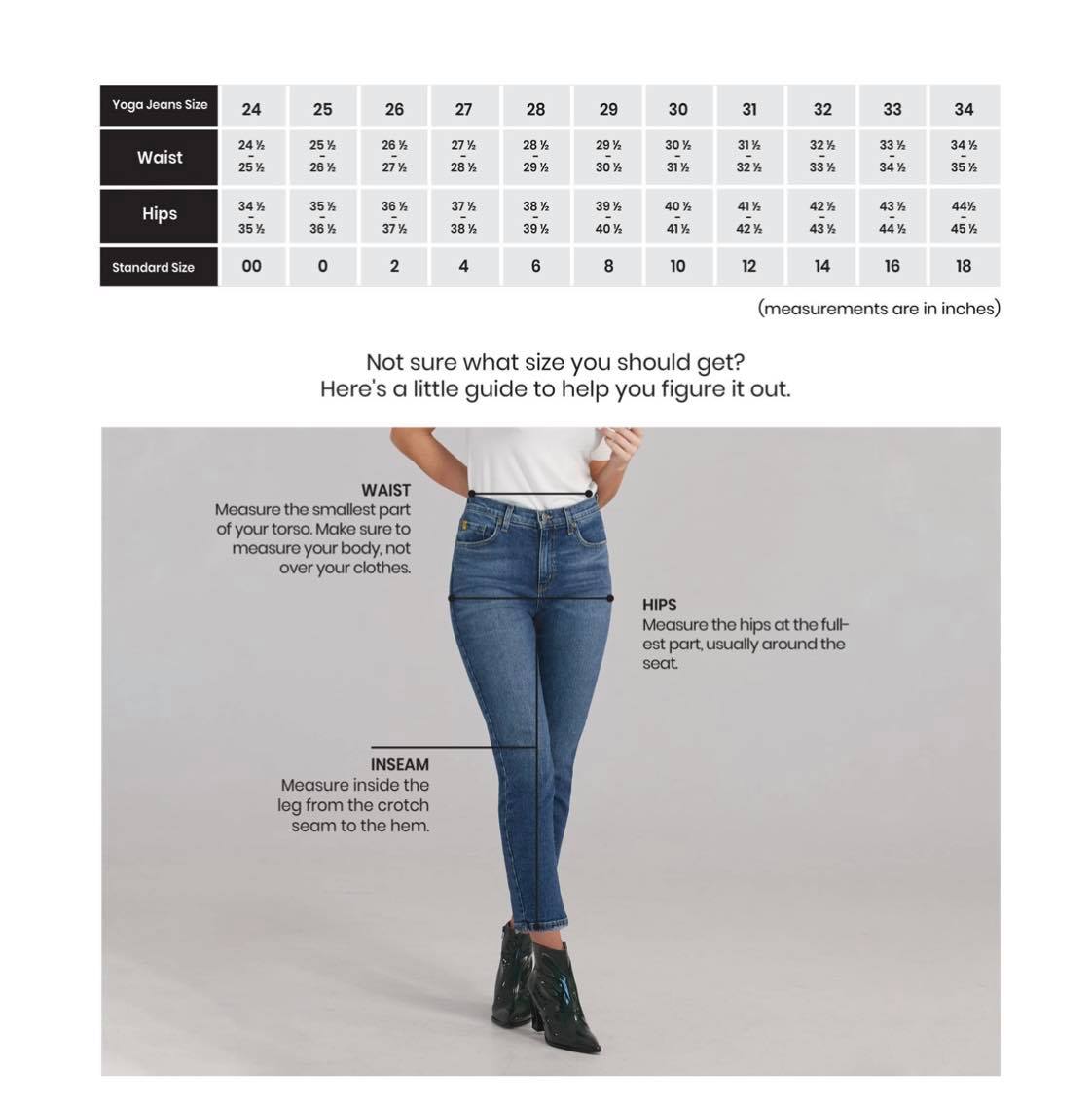 | Yoga Jeans Size | 24 | 25 | 26 | 27 | 28 | 29 | 30 | 31 | 32 | 33 | 34 |
|---|---|---|---|---|---|---|---|---|---|---|---|
| Waist | 24 ½ - 25 ½ | 25 ½ - 26 ½ | 26 ½ - 27 ½ | 27 ½ - 28 ½ | 28 ½ - 29 ½ | 29 ½ - 30 ½ | 30 ½ - 31 ½ | 31 ½ - 32 ½ | 32 ½ - 33 ½ | 33 ½ - 34 ½ | 34 ½ - 35 ½ |
| Hips | 34 ½ - 35 ½ | 35 ½ - 36 ½ | 36 ½ - 37 ½ | 37 ½ - 38 ½ | 38 ½ - 39 ½ | 39 ½ - 40 ½ | 40 ½ - 41 ½ | 41 ½ - 42 ½ | 42 ½ - 43 ½ | 43 ½ - 44 ½ | 44½ - 45 ½ |
| Standard Size | 00 | 0 | 2 | 4 | 6 | 8 | 10 | 12 | 14 | 16 | 18 |

(measurements are in inches)

Not sure what size you should get?
Here's a little guide to help you figure it out.

WAIST
Measure the smallest part of your torso. Make sure to measure your body, not over your clothes.

HIPS
Measure the hips at the fullest part, usually around the seat.

INSEAM
Measure inside the leg from the crotch seam to the hem.